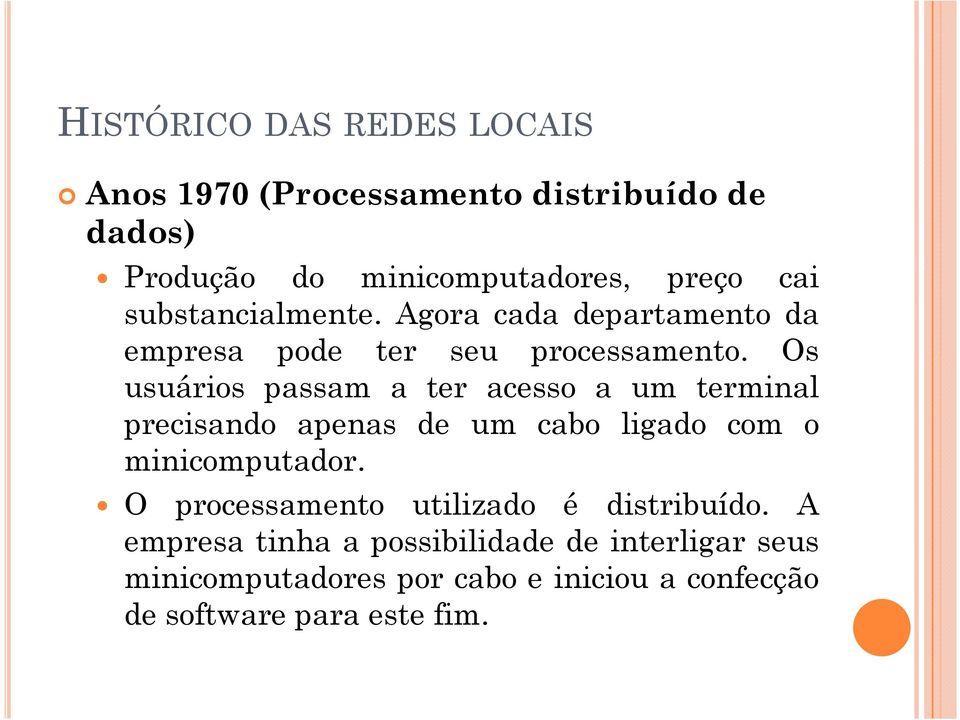 HISTÓRICO DAS REDES LOCAIS

Anos 1970 (Processamento distribuído de dados)

Produção do minicomputadores, preço cai substancialmente. Agora cada departamento da empresa pode ter seu processamento. Os usuários passam a ter acesso a um terminal precisando apenas de um cabo ligado com o minicomputador.

O processamento utilizado é distribuído. A empresa tinha a possibilidade de interligar seus minicomputadores por cabo e iniciou a confecção de software para este fim.